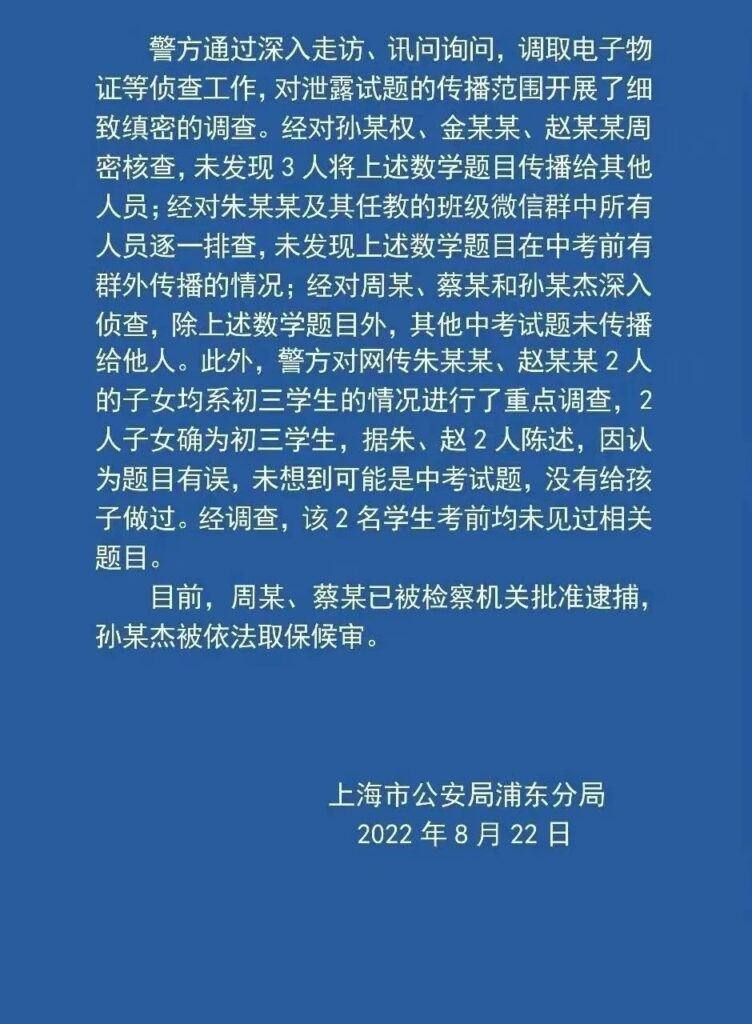 警方通过深入走访、讯问询问，调取电子物证等侦查工作，对泄露试题的传播范围开展了细致缜密的调查。经对孙某权、金某某、赵某某周密核查，未发现 3 人将上述数学题目传播给其他人员；经对朱某某及其任教的班级微信群中所有人员逐一排查，未发现上述数学题目在中考前有群外传播的情况；经对周某、蔡某和孙某杰深入侦查，除上述数学题目外，其他中考试题未传播给他人。此外，警方对网传朱某某、赵某某 2 人的子女均系初三学生的情况进行了重点调查，2 人子女确为初三学生，据朱、赵 2 人陈述，因认为题目有误，未想到可能是中考试题，没有给孩子做过。经调查，该 2 名学生考前均未见过相关题目。

目前，周某、蔡某已被检察机关批准逮捕，孙某杰被依法取保候审。

上海市公安局浦东分局
2022 年 8 月 22 日